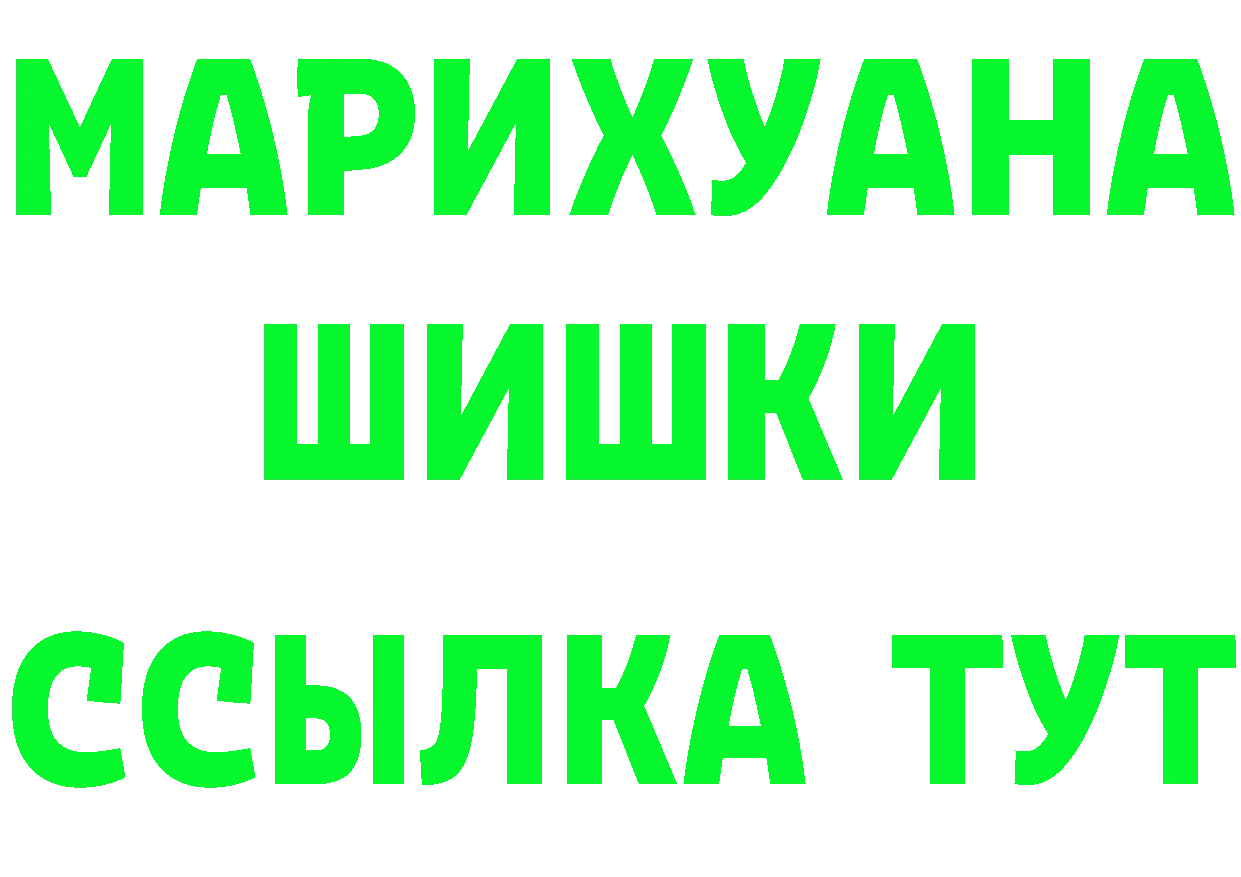 МАРИХУАНА
ШИШКИ
ССЫЛКА ТУТ